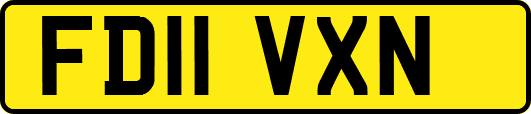 FD11 VXN